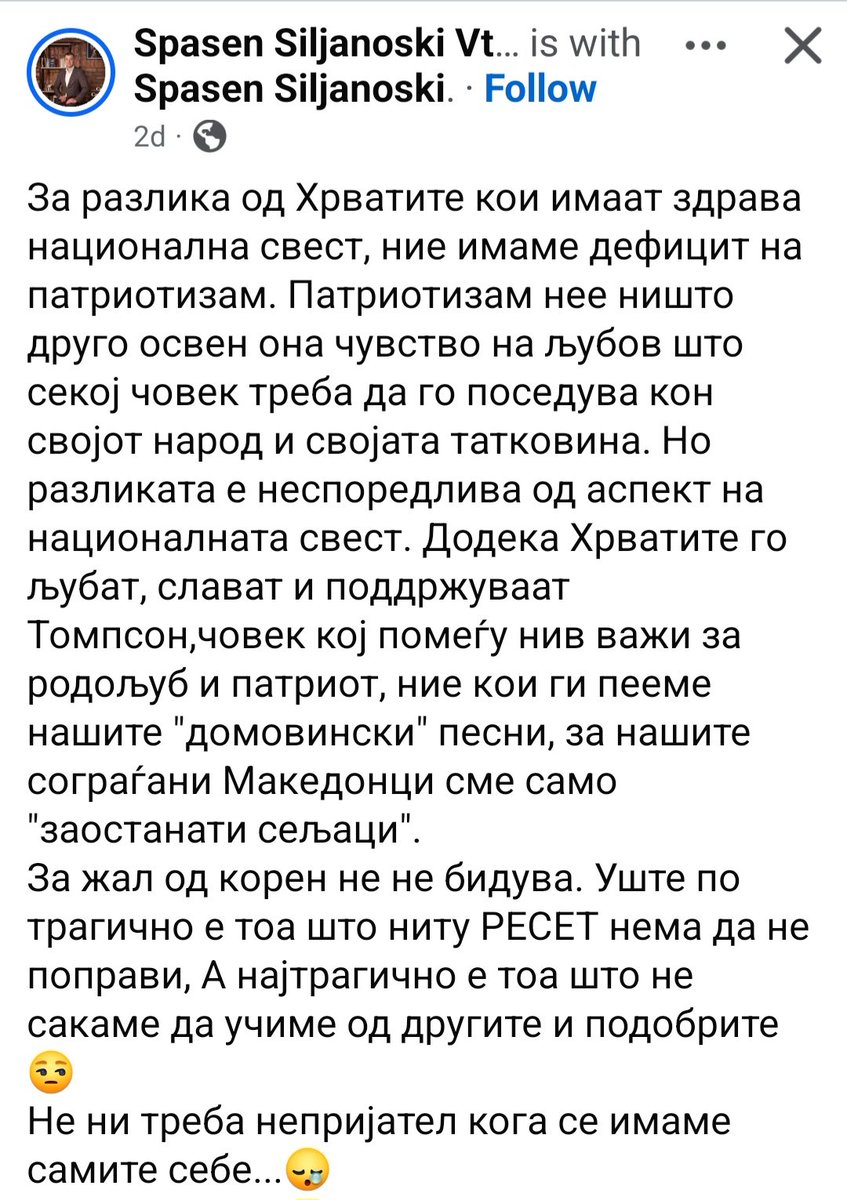 Spasen Siljanoski Vt... is with Spasen Siljanoski. · Follow
2d ·

За разлика од Хрватите кои имаат здрава национална свест, ние имаме дефицит на патриотизам. Патриотизам нее ништо друго освен она чувство на љубов што секој човек треба да го поседува кон својот народ и својата татковина. Но разликата е неспоредлива од аспект на националната свест. Додека Хрватите го љубат, слават и поддржуваат Томпсон,човек кој помеѓу нив важи за родољуб и патриот, ние кои ги пееме нашите "домовински" песни, за нашите сограѓани Македонци сме само "заостанати сељаци".
За жал од корен не не бидува. Уште по трагично е тоа што ниту РЕСЕТ нема да не поправи, А најтрагично е тоа што не сакаме да учиме од другите и подобрите 😒
Не ни треба непријател кога се имаме самите себе...😪